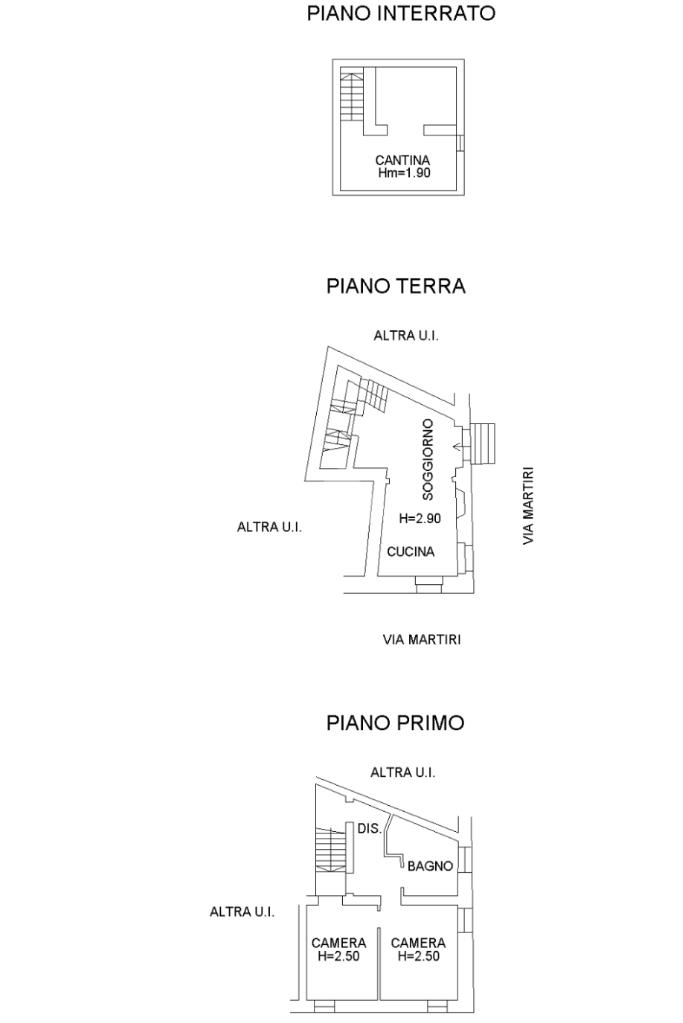 PIANO INTERRATO

CANTINA
Hm=1.90

PIANO TERRA

ALTRA U.I.

SOGGIORNO

H=2.90

CUCINA

ALTRA U.I.

VIA MARTIRI

VIA MARTIRI

PIANO PRIMO

ALTRA U.I.

DIS.

BAGNO

ALTRA U.I.

CAMERA
H=2.50

CAMERA
H=2.50